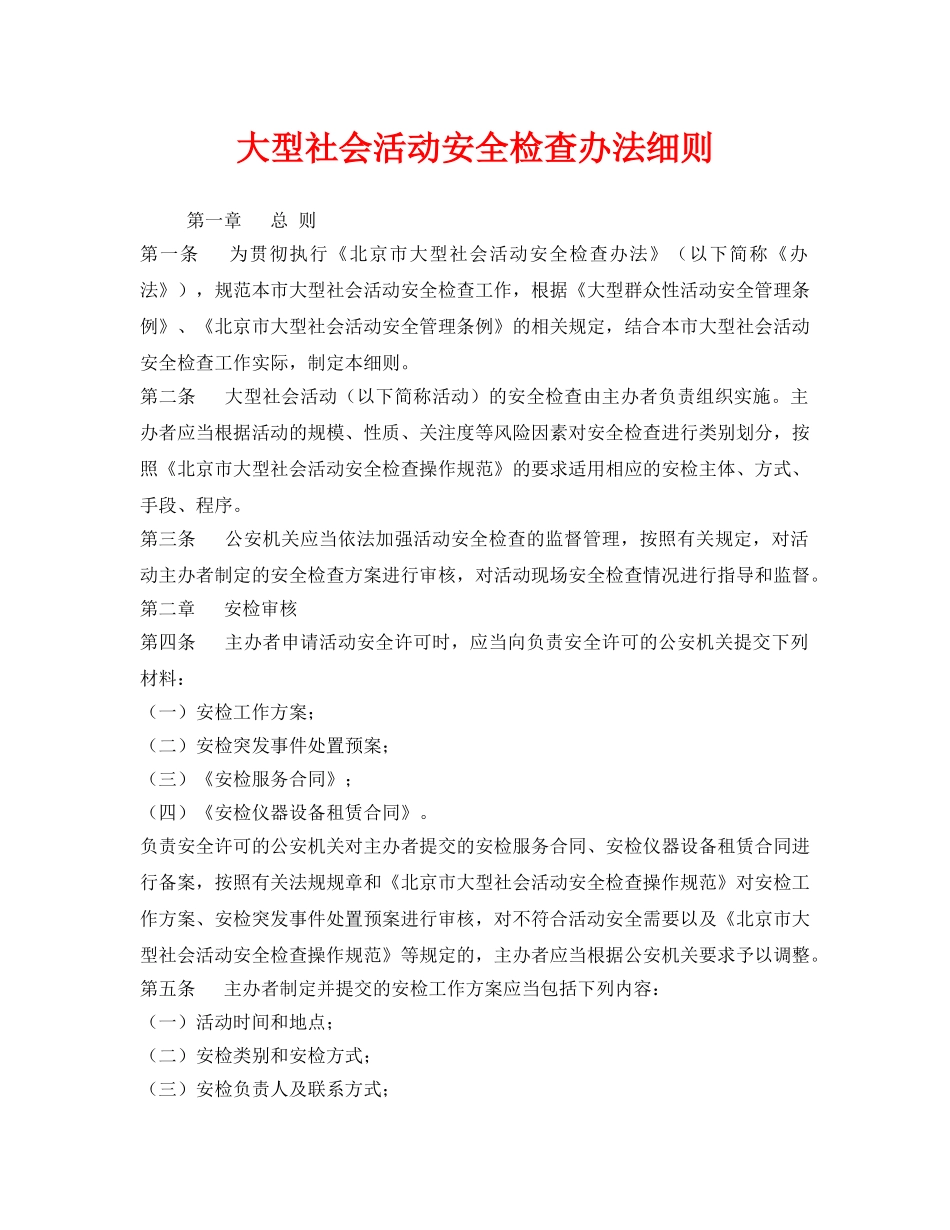 大型社会活动安全检查办法细则

第一章　总 则

第一条　为贯彻执行《北京市大型社会活动安全检查办法》（以下简称《办法》），规范本市大型社会活动安全检查工作，根据《大型群众性活动安全管理条例》、《北京市大型社会活动安全管理条例》的相关规定，结合本市大型社会活动安全检查工作实际，制定本细则。

第二条　大型社会活动（以下简称活动）的安全检查由主办者负责组织实施。主办者应当根据活动的规模、性质、关注度等风险因素对安全检查进行类别划分，按照《北京市大型社会活动安全检查操作规范》的要求适用相应的安检主体、方式、手段、程序。

第三条　公安机关应当依法加强活动安全检查的监督管理，按照有关规定，对活动主办者制定的安全检查方案进行审核，对活动现场安全检查情况进行指导和监督。

第二章　安检审核

第四条　主办者申请活动安全许可时，应当向负责安全许可的公安机关提交下列材料：

（一）安检工作方案；

（二）安检突发事件处置预案；

（三）《安检服务合同》；

（四）《安检仪器设备租赁合同》。

负责安全许可的公安机关对主办者提交的安检服务合同、安检仪器设备租赁合同进行备案，按照有关法规规章和《北京市大型社会活动安全检查操作规范》对安检工作方案、安检突发事件处置预案进行审核，对不符合活动安全需要以及《北京市大型社会活动安全检查操作规范》等规定的，主办者应当根据公安机关要求予以调整。

第五条　主办者制定并提交的安检工作方案应当包括下列内容：

（一）活动时间和地点；

（二）安检类别和安检方式；

（三）安检负责人及联系方式；